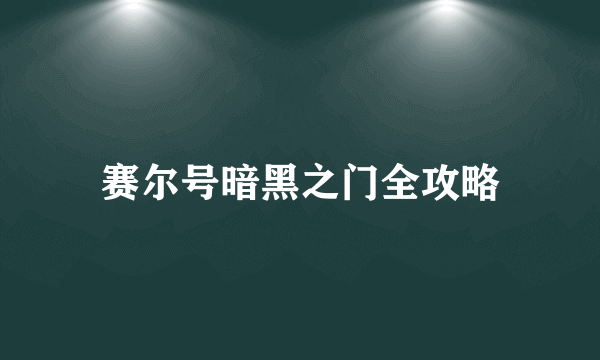 赛尔号暗黑之门全攻略